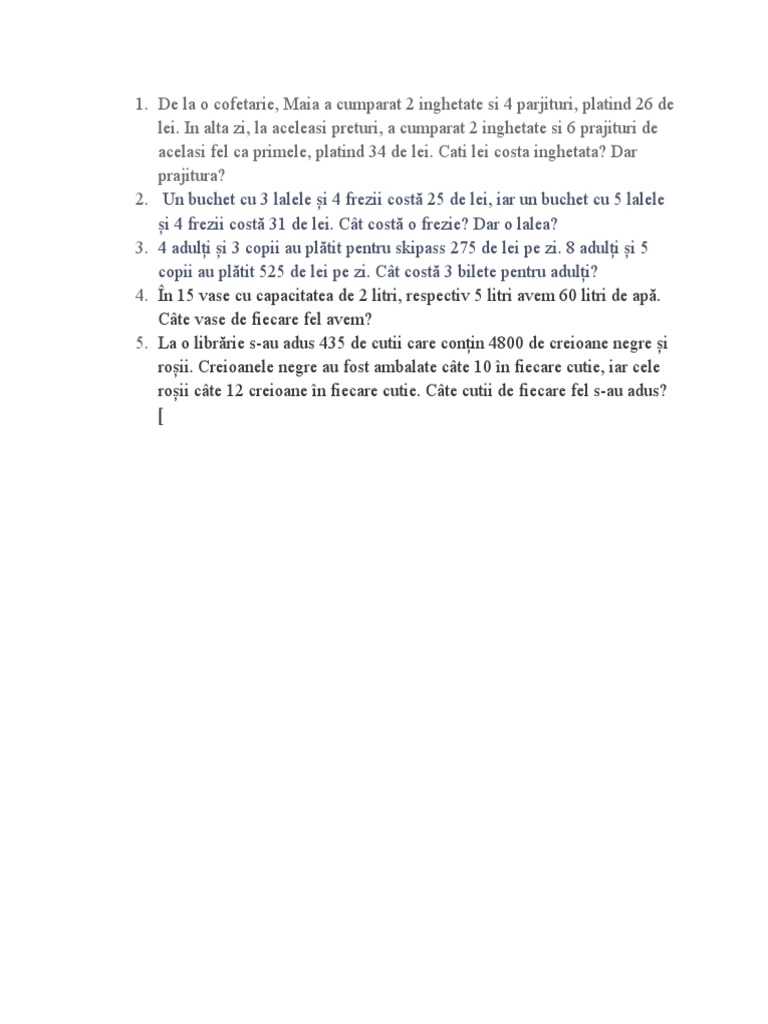 1. De la o cofetarie, Maia a cumparat 2 inghetate si 4 parjituri, platind 26 de lei. In alta zi, la aceleasi preturi, a cumparat 2 inghetate si 6 prajituri de acelasi fel ca primele, platind 34 de lei. Cati lei costa inghetata? Dar prajitura?
2. Un buchet cu 3 lalele și 4 frezii costă 25 de lei, iar un buchet cu 5 lalele și 4 frezii costă 31 de lei. Cât costă o frezie? Dar o lalea?
3. 4 adulți și 3 copii au plătit pentru skipass 275 de lei pe zi. 8 adulți și 5 copii au plătit 525 de lei pe zi. Cât costă 3 bilete pentru adulți?
4. În 15 vase cu capacitatea de 2 litri, respectiv 5 litri avem 60 litri de apă. Câte vase de fiecare fel avem?
5. La o librărie s-au adus 435 de cutii care conțin 4800 de creioane negre și roșii. Creioanele negre au fost ambalate câte 10 în fiecare cutie, iar cele roșii câte 12 creioane în fiecare cutie. Câte cutii de fiecare fel s-au adus?
[